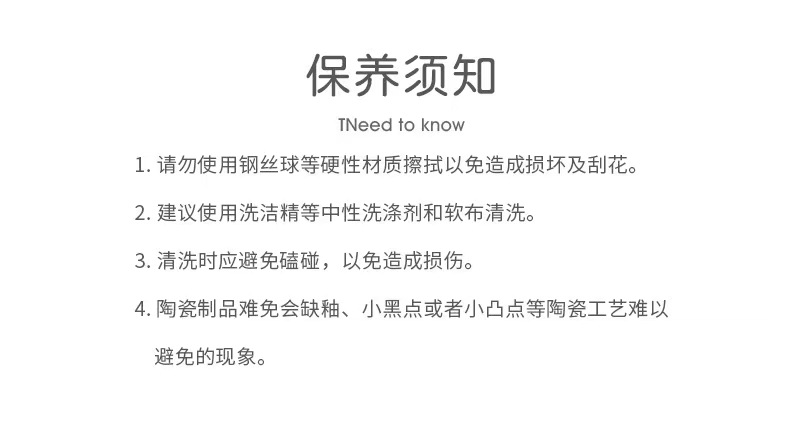 保养须知

TNeed to know

1. 请勿使用钢丝球等硬性材质擦拭以免造成损坏及刮花。

2. 建议使用洗洁精等中性洗涤剂和软布清洗。

3. 清洗时应避免磕碰，以免造成损伤。

4. 陶瓷制品难免会缺釉、小黑点或者小凸点等陶瓷工艺难以避免的现象。